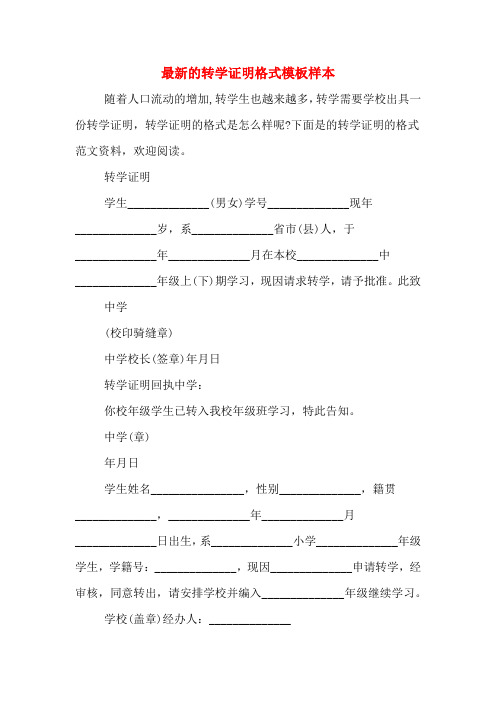 最新的转学证明格式模板样本

随着人口流动的增加,转学生也越来越多,转学需要学校出具一份转学证明，转学证明的格式是怎么样呢?下面是的转学证明的格式范文资料，欢迎阅读。

转学证明

学生______________(男女)学号______________现年______________岁，系______________省市(县)人，于______________年______________月在本校______________中______________年级上(下)期学习，现因请求转学，请予批准。此致

中学

(校印骑缝章)

中学校长(签章)年月日

转学证明回执中学：

你校年级学生已转入我校年级班学习，特此告知。

中学(章)

年月日

学生姓名________________，性别______________，籍贯______________，______________年______________月______________日出生，系______________小学______________年级学生，学籍号：______________，现因______________申请转学，经审核，同意转出，请安排学校并编入______________年级继续学习。

学校(盖章)经办人：______________